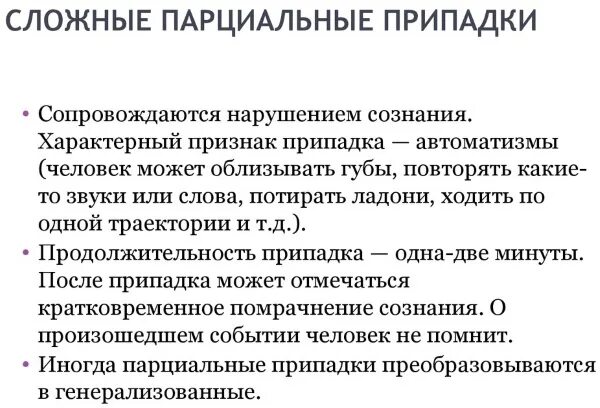 СЛОЖНЫЕ ПАРЦИАЛЬНЫЕ ПРИПАДКИ

• Сопровождаются нарушением сознания. Характерный признак припадка — автоматизмы (человек может облизывать губы, повторять какие-то звуки или слова, потирать ладони, ходить по одной траектории и т.д.).
• Продолжительность припадка — одна-две минуты. После припадка может отмечаться кратковременное помрачнение сознания. О произошедшем событии человек не помнит.
• Иногда парциальные припадки преобразовываются в генерализованные.